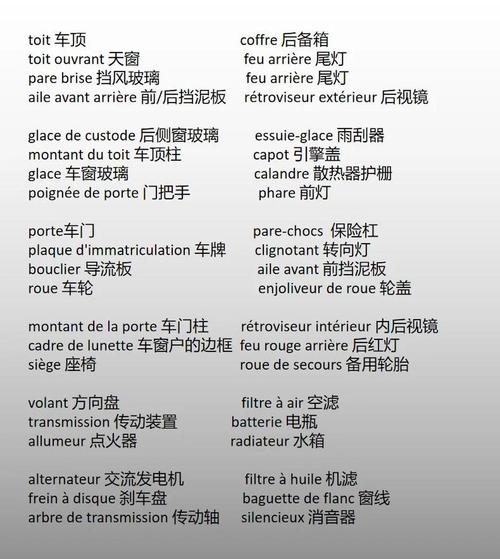 toit 车顶
toit ouvrant 天窗
pare brise 挡风玻璃
aile avant arrière 前/后挡泥板

glace de custode 后侧窗玻璃
montant du toit 车顶柱
glace 车窗玻璃
poignée de porte 门把手

porte车门
plaque d'immatriculation 车牌
bouclier 导流板
roue 车轮

montant de la porte 车门柱
cadre de lunette 车窗户的边框
siège 座椅

volant 方向盘
transmission 传动装置
allumeur 点火器

alternateur 交流发电机
frein à disque 刹车盘
arbre de transmission 传动轴

coffre 后备箱
feu arrière 尾灯
feu arrière 尾灯
rétroviseur extérieur 后视镜

essuie-glace 雨刮器
capot 引擎盖
calandre 散热器护栅
phare 前灯

pare-chocs 保险杠
clignotant 转向灯
aile avant 前挡泥板
enjoliveur de roue 轮盖

rétroviseur intérieur 内后视镜
feu rouge arrière 后红灯
roue de secours 备用轮胎

filtre à air 空滤
batterie 电瓶
radiateur 水箱

filtre à huile 机滤
baguette de flanc 窗线
silencieux 消音器